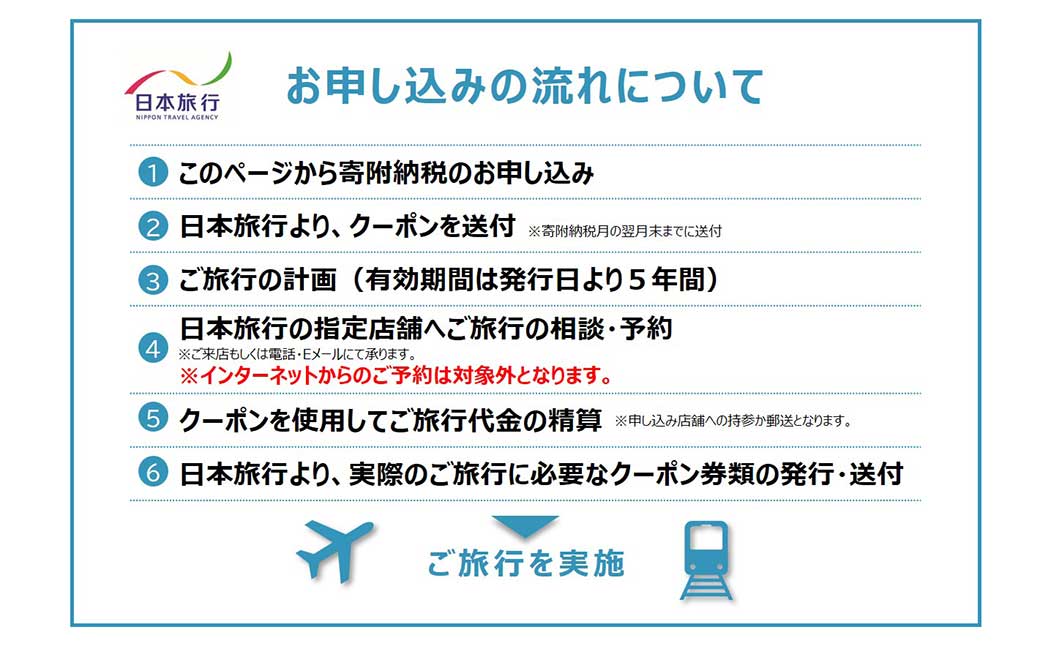 日本旅行
NIPPON TRAVEL AGENCY

お申し込みの流れについて

1 このページから寄附納税のお申し込み

2 日本旅行より、クーポンを送付 ※寄附納税月の翌月末までに送付

3 ご旅行の計画（有効期間は発行日より５年間）

4 日本旅行の指定店舗へご旅行の相談・予約
※ご来店もしくは電話・Eメールにて承ります。
※インターネットからのご予約は対象外となります。

5 クーポンを使用してご旅行代金の精算 ※申し込み店舗への持参か郵送となります。

6 日本旅行より、実際のご旅行に必要なクーポン券類の発行・送付

ご旅行を実施